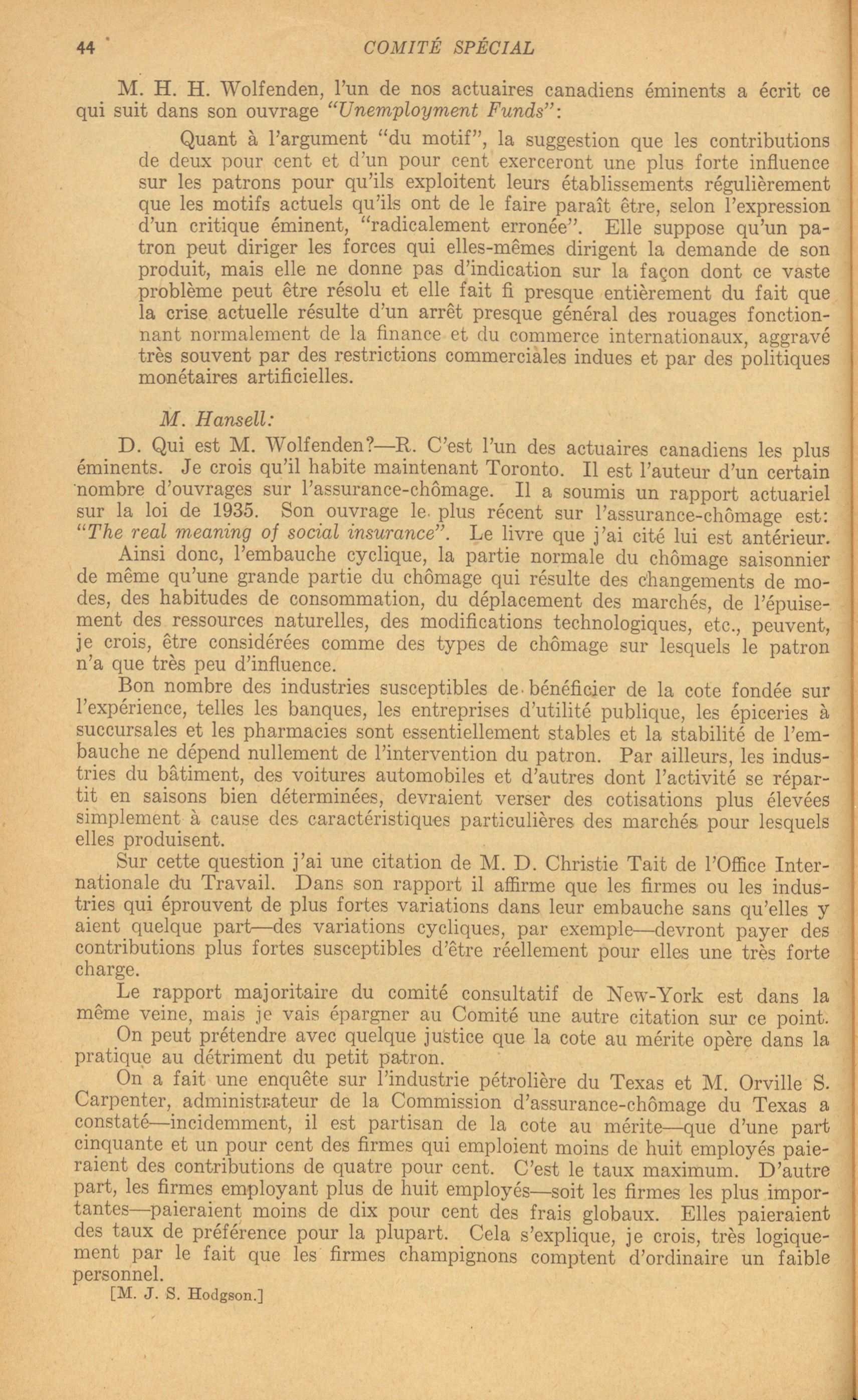 44 COMITÉ SPÉCIAL

M. H. H. Wolfenden, l'un de nos actuaires canadiens éminents a écrit ce qui suit dans son ouvrage "Unemployment Funds":

Quant à l'argument "du motif", la suggestion que les contributions de deux pour cent et d'un pour cent exerceront une plus forte influence sur les patrons pour qu'ils exploitent leurs établissements régulièrement que les motifs actuels qu'ils ont de le faire paraît être, selon l'expression d'un critique éminent, "radicalement erronée". Elle suppose qu'un patron peut diriger les forces qui elles-mêmes dirigent la demande de son produit, mais elle ne donne pas d'indication sur la façon dont ce vaste problème peut être résolu et elle fait fi presque entièrement du fait que la crise actuelle résulte d'un arrêt presque général des rouages fonctionnant normalement de la finance et du commerce internationaux, aggravé très souvent par des restrictions commerciales indues et par des politiques monétaires artificielles.

M. Hansell:

D. Qui est M. Wolfenden?—R. C'est l'un des actuaires canadiens les plus éminents. Je crois qu'il habite maintenant Toronto. Il est l'auteur d'un certain nombre d'ouvrages sur l'assurance-chômage. Il a soumis un rapport actuariel sur la loi de 1935. Son ouvrage le plus récent sur l'assurance-chômage est: "The real meaning of social insurance". Le livre que j'ai cité lui est antérieur.

Ainsi donc, l'embauche cyclique, la partie normale du chômage saisonnier de même qu'une grande partie du chômage qui résulte des changements de modes, des habitudes de consommation, du déplacement des marchés, de l'épuisement des ressources naturelles, des modifications technologiques, etc., peuvent, je crois, être considérées comme des types de chômage sur lesquels le patron n'a que très peu d'influence.

Bon nombre des industries susceptibles de bénéficier de la cote fondée sur l'expérience, telles les banques, les entreprises d'utilité publique, les épiceries à succursales et les pharmacies sont essentiellement stables et la stabilité de l'embauche ne dépend nullement de l'intervention du patron. Par ailleurs, les industries du bâtiment, des voitures automobiles et d'autres dont l'activité se répartit en saisons bien déterminées, devraient verser des cotisations plus élevées simplement à cause des caractéristiques particulières des marchés pour lesquels elles produisent.

Sur cette question j'ai une citation de M. D. Christie Tait de l'Office Internationale du Travail. Dans son rapport il affirme que les firmes ou les industries qui éprouvent de plus fortes variations dans leur embauche sans qu'elles y aient quelque part—des variations cycliques, par exemple—devront payer des contributions plus fortes susceptibles d'être réellement pour elles une très forte charge.

Le rapport majoritaire du comité consultatif de New-York est dans la même veine, mais je vais épargner au Comité une autre citation sur ce point.

On peut prétendre avec quelque justice que la cote au mérite opère dans la pratique au détriment du petit patron.

On a fait une enquête sur l'industrie pétrolière du Texas et M. Orville S. Carpenter, administrateur de la Commission d'assurance-chômage du Texas a constaté—incidemment, il est partisan de la cote au mérite—que d'une part cinquante et un pour cent des firmes qui emploient moins de huit employés paieraient des contributions de quatre pour cent. C'est le taux maximum. D'autre part, les firmes employant plus de huit employés—soit les firmes les plus importantes—paieraient moins de dix pour cent des frais globaux. Elles paieraient des taux de préférence pour la plupart. Cela s'explique, je crois, très logiquement par le fait que les firmes champignons comptent d'ordinaire un faible personnel.

[M. J. S. Hodgson.]